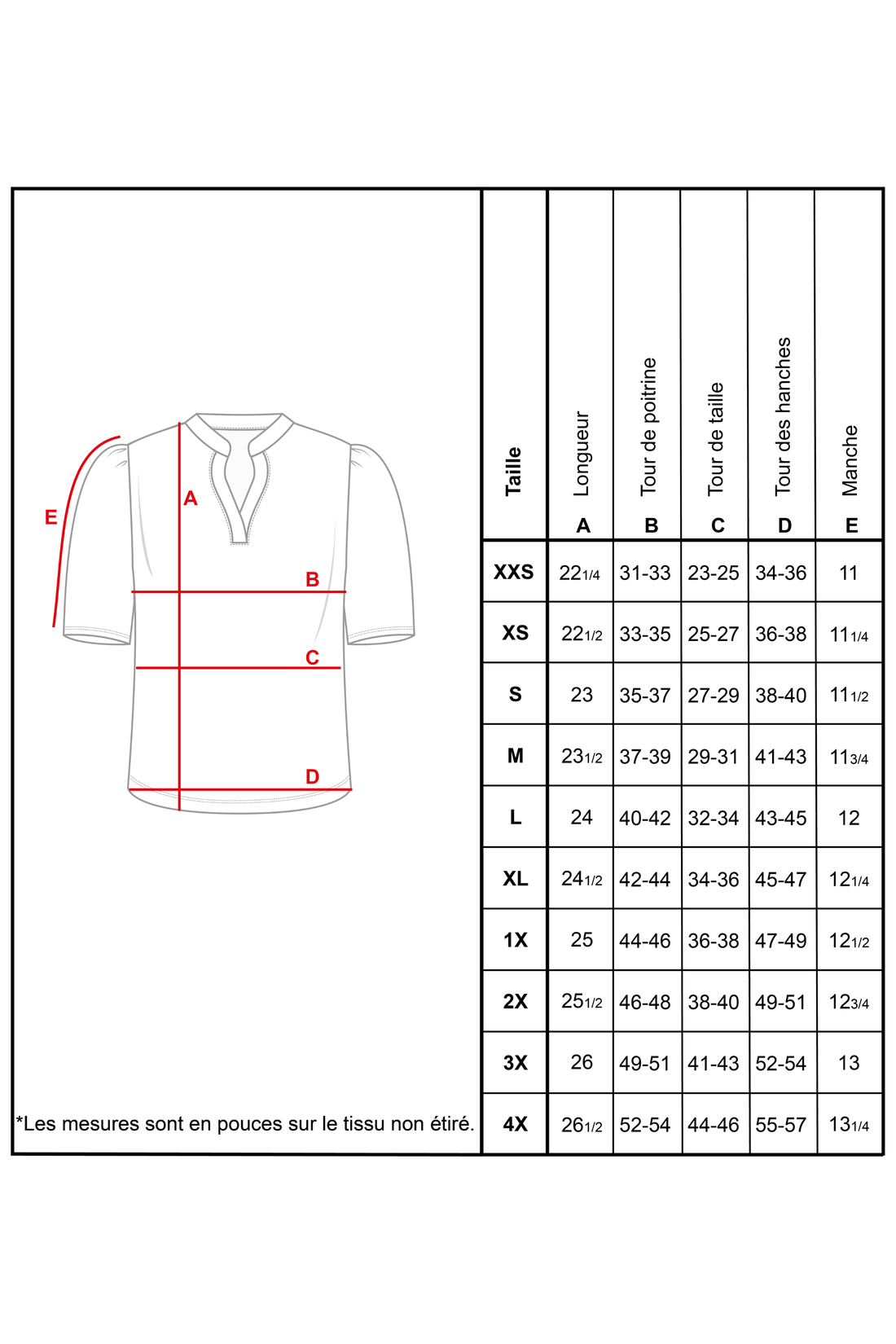 E
A
B
C
D

*Les mesures sont en pouces sur le tissu non étiré.

| Taille | Longueur A | Tour de poitrine B | Tour de taille C | Tour des hanches D | Manche E |
|---|---|---|---|---|---|
| XXS | 22 1/4 | 31-33 | 23-25 | 34-36 | 11 |
| XS | 22 1/2 | 33-35 | 25-27 | 36-38 | 11 1/4 |
| S | 23 | 35-37 | 27-29 | 38-40 | 11 1/2 |
| M | 23 1/2 | 37-39 | 29-31 | 41-43 | 11 3/4 |
| L | 24 | 40-42 | 32-34 | 43-45 | 12 |
| XL | 24 1/2 | 42-44 | 34-36 | 45-47 | 12 1/4 |
| 1X | 25 | 44-46 | 36-38 | 47-49 | 12 1/2 |
| 2X | 25 1/2 | 46-48 | 38-40 | 49-51 | 12 3/4 |
| 3X | 26 | 49-51 | 41-43 | 52-54 | 13 |
| 4X | 26 1/2 | 52-54 | 44-46 | 55-57 | 13 1/4 |